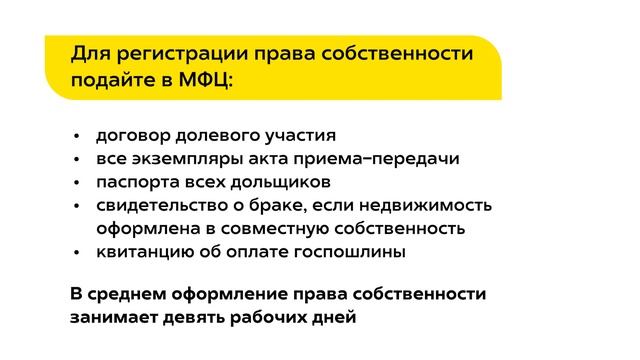 Для регистрации права собственности подайте в МФЦ:

• договор долевого участия
• все экземпляры акта приема–передачи
• паспорта всех дольщиков
• свидетельство о браке, если недвижимость оформлена в совместную собственность
• квитанцию об оплате госпошлины

В среднем оформление права собственности занимает девять рабочих дней